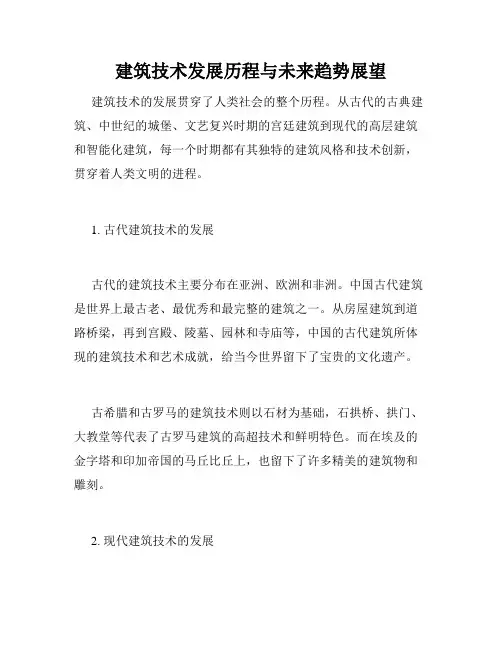 建筑技术发展历程与未来趋势展望

建筑技术的发展贯穿了人类社会的整个历程。从古代的古典建筑、中世纪的城堡、文艺复兴时期的宫廷建筑到现代的高层建筑和智能化建筑，每一个时期都有其独特的建筑风格和技术创新，贯穿着人类文明的进程。

1. 古代建筑技术的发展

古代的建筑技术主要分布在亚洲、欧洲和非洲。中国古代建筑是世界上最古老、最优秀和最完整的建筑之一。从房屋建筑到道路桥梁，再到宫殿、陵墓、园林和寺庙等，中国的古代建筑所体现的建筑技术和艺术成就，给当今世界留下了宝贵的文化遗产。

古希腊和古罗马的建筑技术则以石材为基础，石拱桥、拱门、大教堂等代表了古罗马建筑的高超技术和鲜明特色。而在埃及的金字塔和印加帝国的马丘比丘上，也留下了许多精美的建筑物和雕刻。

2. 现代建筑技术的发展